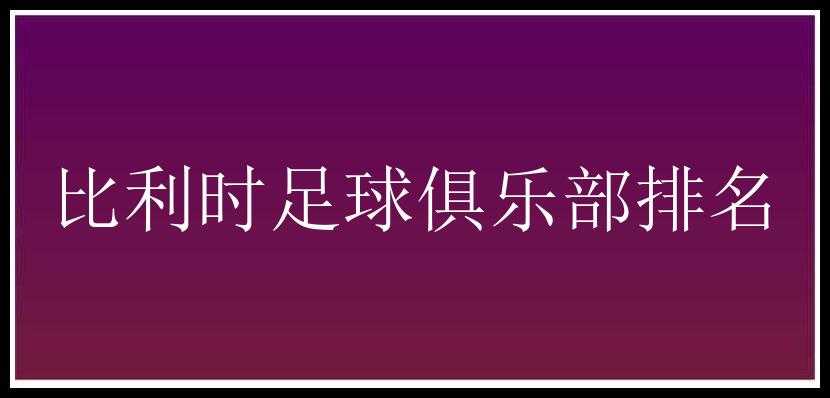 比利时足球俱乐部排名